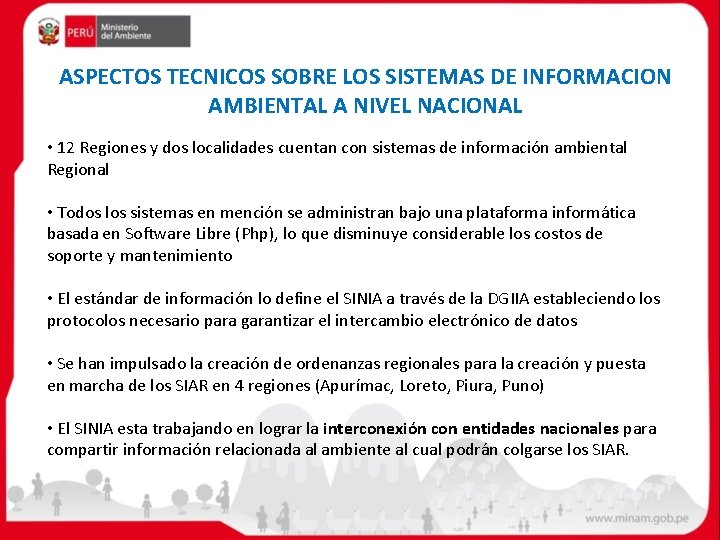 PERÚ Ministerio del Ambiente

ASPECTOS TECNICOS SOBRE LOS SISTEMAS DE INFORMACION AMBIENTAL A NIVEL NACIONAL

• 12 Regiones y dos localidades cuentan con sistemas de información ambiental Regional

• Todos los sistemas en mención se administran bajo una plataforma informática basada en Software Libre (Php), lo que disminuye considerable los costos de soporte y mantenimiento

• El estándar de información lo define el SINIA a través de la DGIIA estableciendo los protocolos necesario para garantizar el intercambio electrónico de datos

• Se han impulsado la creación de ordenanzas regionales para la creación y puesta en marcha de los SIAR en 4 regiones (Apurímac, Loreto, Piura, Puno)

• El SINIA esta trabajando en lograr la interconexión con entidades nacionales para compartir información relacionada al ambiente al cual podrán colgarse los SIAR.

www.minam.gob.pe